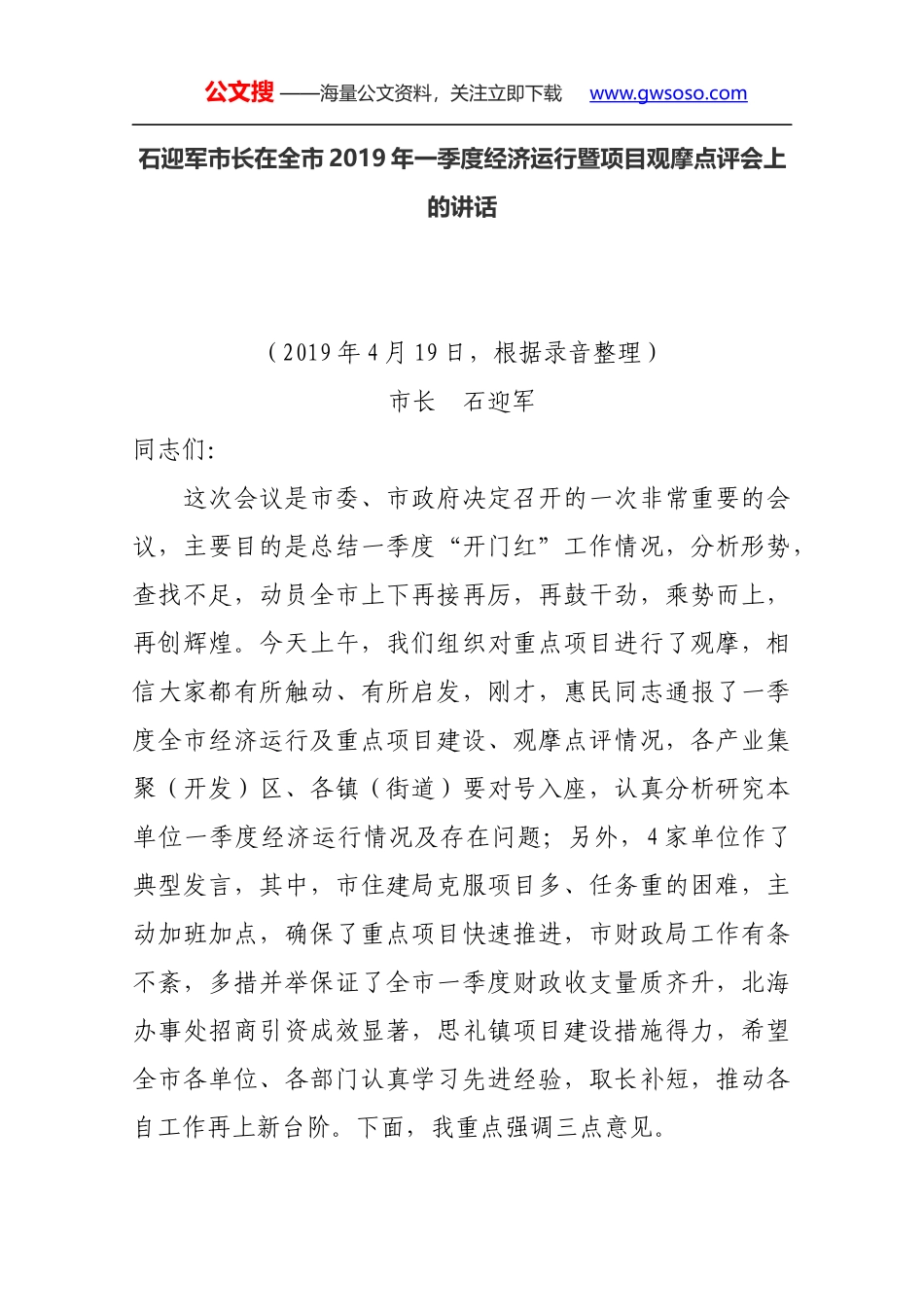 公文搜 ——海量公文资料，关注立即下载 www.gwsoso.com

石迎军市长在全市 2019 年一季度经济运行暨项目观摩点评会上的讲话

（2019 年 4 月 19 日，根据录音整理）

市长 石迎军

同志们:

这次会议是市委、市政府决定召开的一次非常重要的会议，主要目的是总结一季度“开门红”工作情况，分析形势，查找不足，动员全市上下再接再厉，再鼓干劲，乘势而上，再创辉煌。今天上午，我们组织对重点项目进行了观摩，相信大家都有所触动、有所启发，刚才，惠民同志通报了一季度全市经济运行及重点项目建设、观摩点评情况，各产业集聚（开发）区、各镇（街道）要对号入座，认真分析研究本单位一季度经济运行情况及存在问题；另外，4 家单位作了典型发言，其中，市住建局克服项目多、任务重的困难，主动加班加点，确保了重点项目快速推进，市财政局工作有条不紊，多措并举保证了全市一季度财政收支量质齐升，北海办事处招商引资成效显著，思礼镇项目建设措施得力，希望全市各单位、各部门认真学习先进经验，取长补短，推动各自工作再上新台阶。下面，我重点强调三点意见。